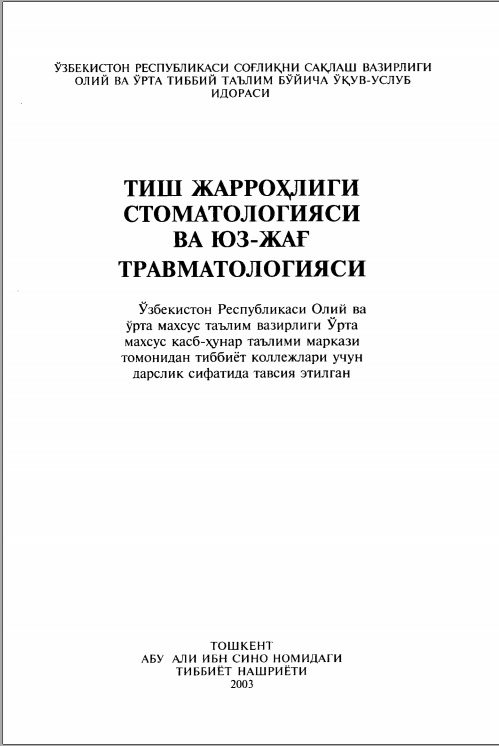 ЎЗБЕКИСТОН РЕСПУБЛИКАСИ СОҒЛИҚНИ САҚЛАШ ВАЗИРЛИГИ
ОЛИЙ ВА ЎРТА ТИББИЙ ТАЪЛИМ БЎЙИЧА ЎҚУВ-УСЛУБ ИДОРАСИ

ТИШ ЖАРРОҲЛИГИ СТОМАТОЛОГИЯСИ ВА ЮЗ-ЖАҒ ТРАВМАТОЛОГИЯСИ

Ўзбекистон Республикаси Олий ва ўрта махсус таълим вазирлиги Ўрта махсус касб-ҳунар таълими маркази томонидан тиббиёт коллежлари учун дарслик сифатида тавсия этилган

ТОШКЕНТ
АБУ АЛИ ИБН СИНО НОМИДАГИ
ТИББИЁТ НАШРИЁТИ
2003